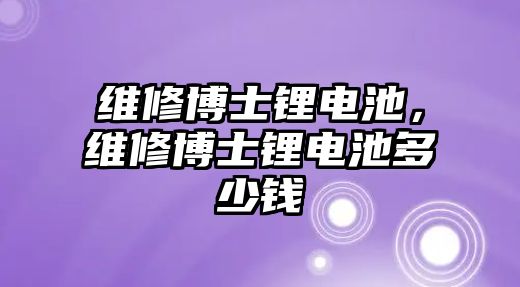 维修博士锂电池，维修博士锂电池多少钱